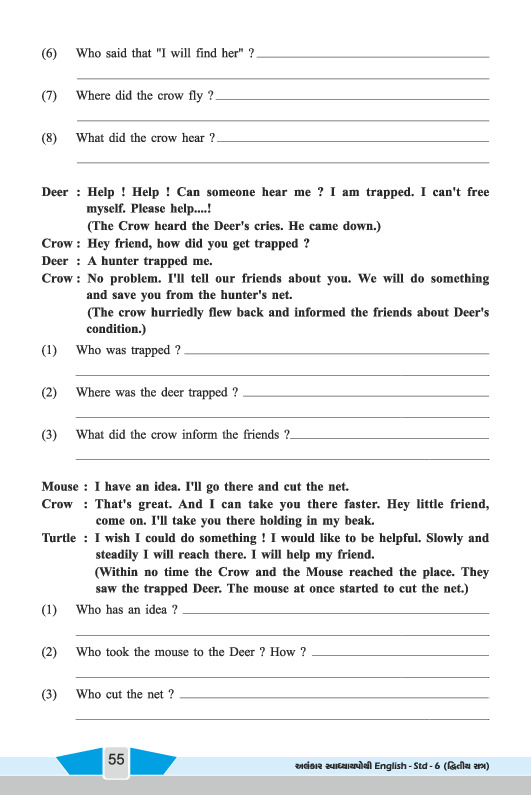 (6) Who said that "I will find her" ?

(7) Where did the crow fly ?

(8) What did the crow hear ?

Deer : Help ! Help ! Can someone hear me ? I am trapped. I can't free myself. Please help....!
(The Crow heard the Deer's cries. He came down.)
Crow : Hey friend, how did you get trapped ?
Deer : A hunter trapped me.
Crow : No problem. I'll tell our friends about you. We will do something and save you from the hunter's net.
(The crow hurriedly flew back and informed the friends about Deer's condition.)

(1) Who was trapped ?

(2) Where was the deer trapped ?

(3) What did the crow inform the friends ?

Mouse : I have an idea. I'll go there and cut the net.
Crow : That's great. And I can take you there faster. Hey little friend, come on. I'll take you there holding in my beak.
Turtle : I wish I could do something ! I would like to be helpful. Slowly and steadily I will reach there. I will help my friend.
(Within no time the Crow and the Mouse reached the place. They saw the trapped Deer. The mouse at once started to cut the net.)

(1) Who has an idea ?

(2) Who took the mouse to the Deer ? How ?

(3) Who cut the net ?

55

અલંકાર સ્વાધ્યાયપોથી English - Std - 6 (દ્વિતીય સત્ર)